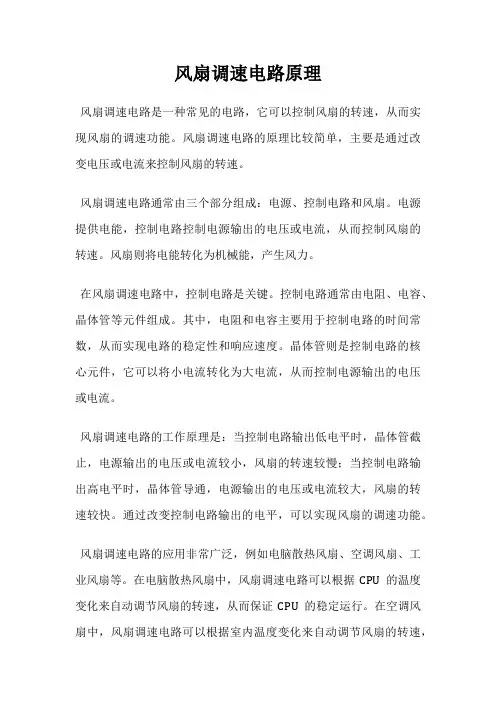 风扇调速电路原理

风扇调速电路是一种常见的电路，它可以控制风扇的转速，从而实现风扇的调速功能。风扇调速电路的原理比较简单，主要是通过改变电压或电流来控制风扇的转速。

风扇调速电路通常由三个部分组成：电源、控制电路和风扇。电源提供电能，控制电路控制电源输出的电压或电流，从而控制风扇的转速。风扇则将电能转化为机械能，产生风力。

在风扇调速电路中，控制电路是关键。控制电路通常由电阻、电容、晶体管等元件组成。其中，电阻和电容主要用于控制电路的时间常数，从而实现电路的稳定性和响应速度。晶体管则是控制电路的核心元件，它可以将小电流转化为大电流，从而控制电源输出的电压或电流。

风扇调速电路的工作原理是：当控制电路输出低电平时，晶体管截止，电源输出的电压或电流较小，风扇的转速较慢；当控制电路输出高电平时，晶体管导通，电源输出的电压或电流较大，风扇的转速较快。通过改变控制电路输出的电平，可以实现风扇的调速功能。

风扇调速电路的应用非常广泛，例如电脑散热风扇、空调风扇、工业风扇等。在电脑散热风扇中，风扇调速电路可以根据 CPU 的温度变化来自动调节风扇的转速，从而保证 CPU 的稳定运行。在空调风扇中，风扇调速电路可以根据室内温度变化来自动调节风扇的转速，